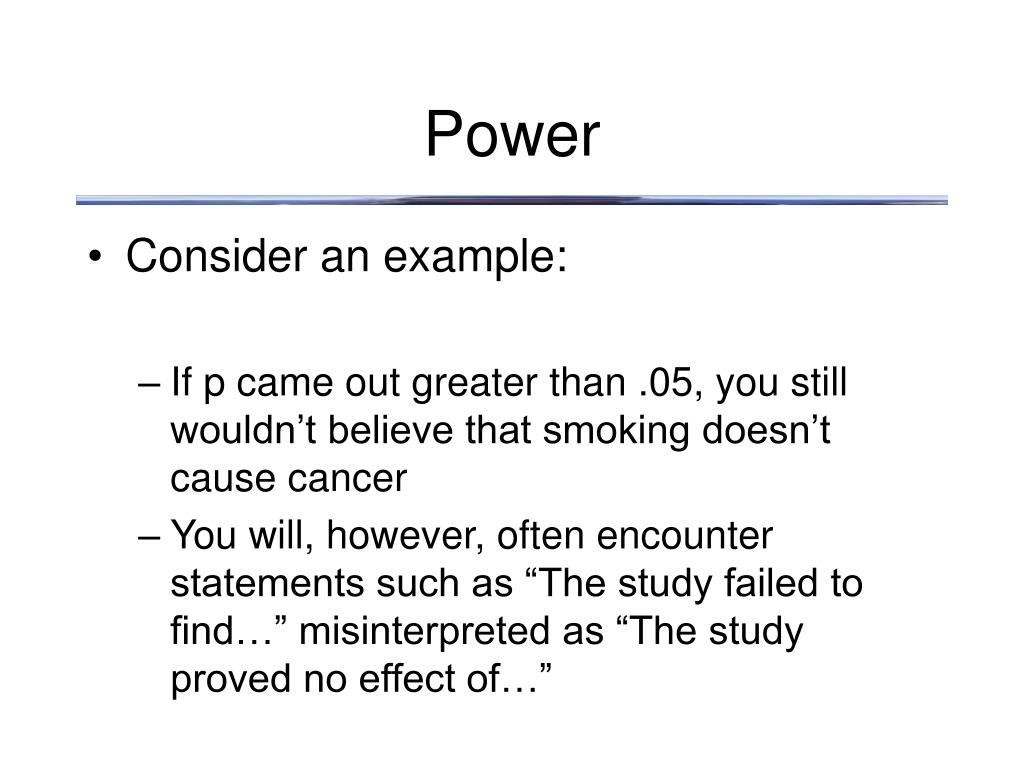 Power

• Consider an example:

– If p came out greater than .05, you still wouldn’t believe that smoking doesn’t cause cancer
– You will, however, often encounter statements such as “The study failed to find…” misinterpreted as “The study proved no effect of…”